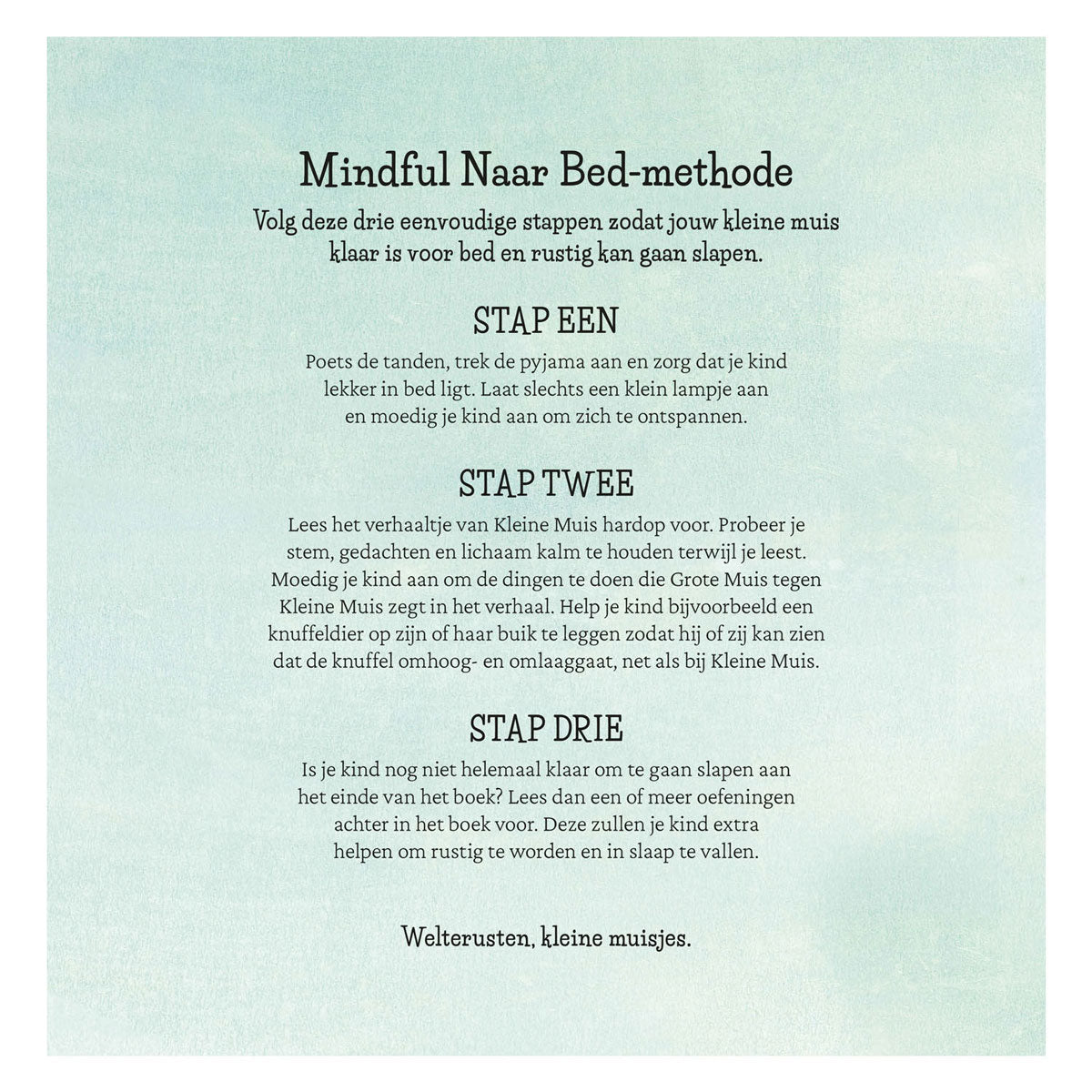 Mindful Naar Bed-methode

Volg deze drie eenvoudige stappen zodat jouw kleine muis klaar is voor bed en rustig kan gaan slapen.

STAP EEN

Poets de tanden, trek de pyjama aan en zorg dat je kind lekker in bed ligt. Laat slechts een klein lampje aan en moedig je kind aan om zich te ontspannen.

STAP TWEE

Lees het verhaaltje van Kleine Muis hardop voor. Probeer je stem, gedachten en lichaam kalm te houden terwijl je leest. Moedig je kind aan om de dingen te doen die Grote Muis tegen Kleine Muis zegt in het verhaal. Help je kind bijvoorbeeld een knuffeldier op zijn of haar buik te leggen zodat hij of zij kan zien dat de knuffel omhoog- en omlaaggaat, net als bij Kleine Muis.

STAP DRIE

Is je kind nog niet helemaal klaar om te gaan slapen aan het einde van het boek? Lees dan een of meer oefeningen achter in het boek voor. Deze zullen je kind extra helpen om rustig te worden en in slaap te vallen.

Welterusten, kleine muisjes.